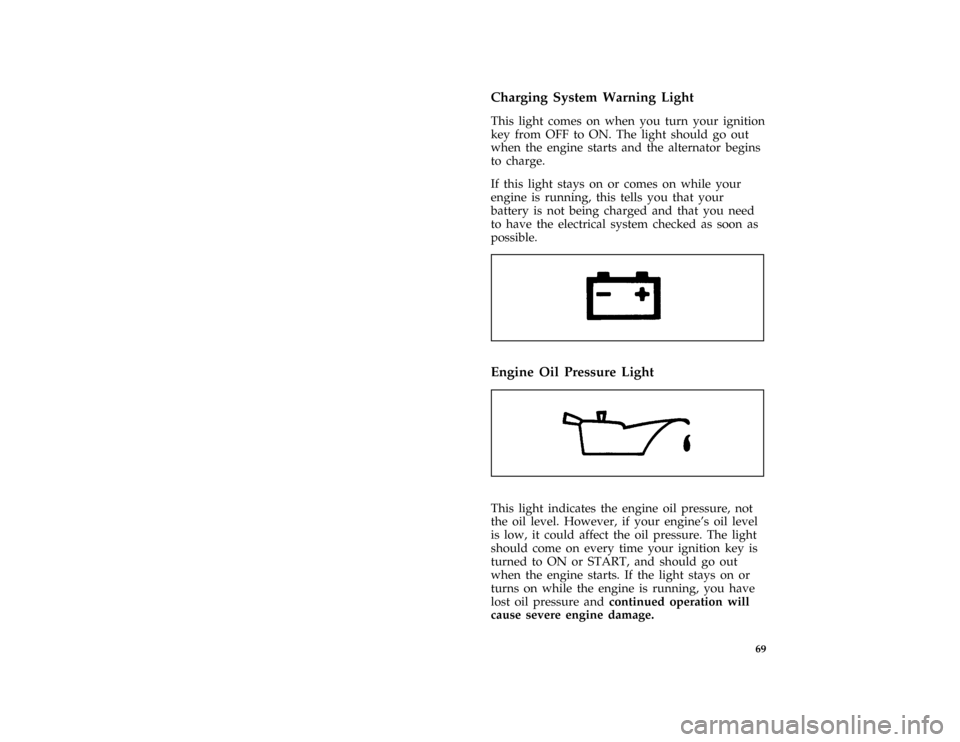 Charging System Warning Light

This light comes on when you turn your ignition key from OFF to ON. The light should go out when the engine starts and the alternator begins to charge.

If this light stays on or comes on while your engine is running, this tells you that your battery is not being charged and that you need to have the electrical system checked as soon as possible.

Engine Oil Pressure Light

This light indicates the engine oil pressure, not the oil level. However, if your engine's oil level is low, it could affect the oil pressure. The light should come on every time your ignition key is turned to ON or START, and should go out when the engine starts. If the light stays on or turns on while the engine is running, you have lost oil pressure and continued operation will cause severe engine damage.

69

carmanualsonline.info